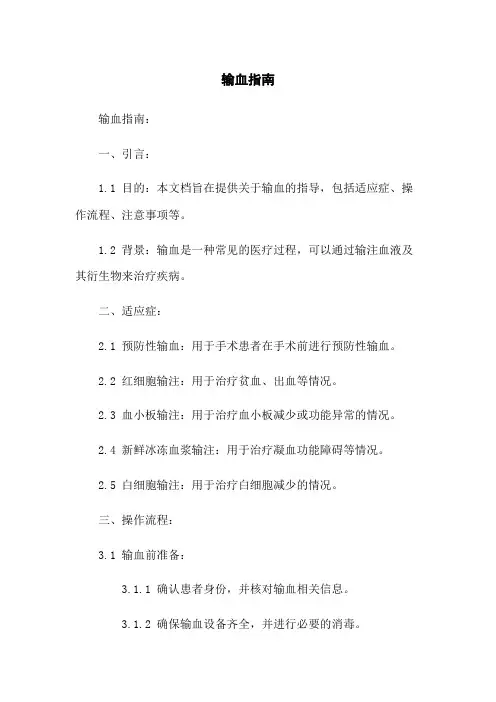 输血指南

输血指南：

一、引言：

1.1 目的：本文档旨在提供关于输血的指导，包括适应症、操作流程、注意事项等。

1.2 背景：输血是一种常见的医疗过程，可以通过输注血液及其衍生物来治疗疾病。

二、适应症：

2.1 预防性输血：用于手术患者在手术前进行预防性输血。

2.2 红细胞输注：用于治疗贫血、出血等情况。

2.3 血小板输注：用于治疗血小板减少或功能异常的情况。

2.4 新鲜冰冻血浆输注：用于治疗凝血功能障碍等情况。

2.5 白细胞输注：用于治疗白细胞减少的情况。

三、操作流程：

3.1 输血前准备：

3.1.1 确认患者身份，并核对输血相关信息。

3.1.2 确保输血设备齐全，并进行必要的消毒。